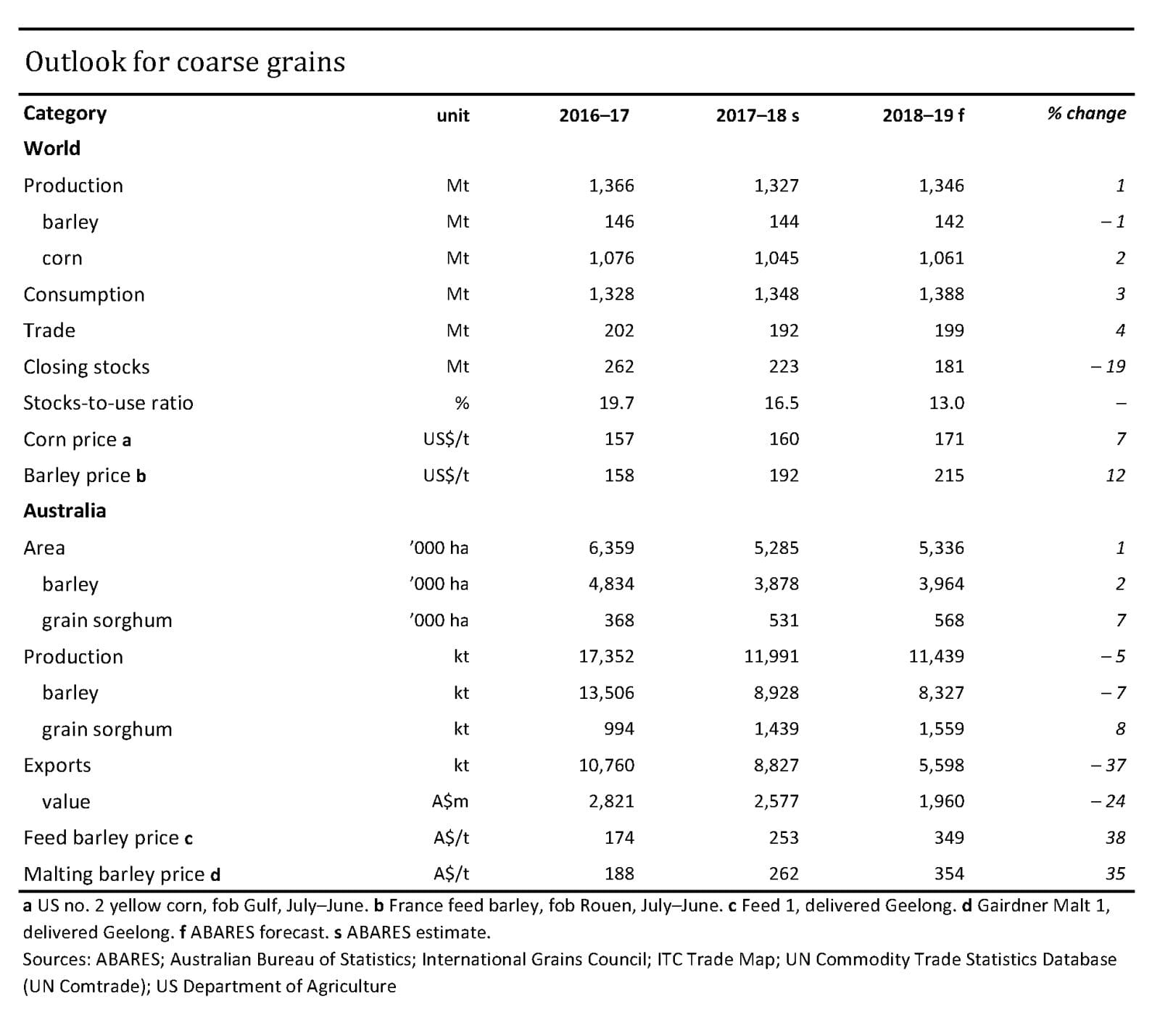 Outlook for coarse grains

| Category | unit | 2016–17 | 2017–18 s | 2018–19 f | % change |
|---|---|---|---|---|---|
| World | | | | | |
| Production | Mt | 1,366 | 1,327 | 1,346 | 1 |
| barley | Mt | 146 | 144 | 142 | – 1 |
| corn | Mt | 1,076 | 1,045 | 1,061 | 2 |
| Consumption | Mt | 1,328 | 1,348 | 1,388 | 3 |
| Trade | Mt | 202 | 192 | 199 | 4 |
| Closing stocks | Mt | 262 | 223 | 181 | – 19 |
| Stocks-to-use ratio | % | 19.7 | 16.5 | 13.0 | – |
| Corn price a | US$/t | 157 | 160 | 171 | 7 |
| Barley price b | US$/t | 158 | 192 | 215 | 12 |
| Australia | | | | | |
| Area | '000 ha | 6,359 | 5,285 | 5,336 | 1 |
| barley | '000 ha | 4,834 | 3,878 | 3,964 | 2 |
| grain sorghum | '000 ha | 368 | 531 | 568 | 7 |
| Production | kt | 17,352 | 11,991 | 11,439 | – 5 |
| barley | kt | 13,506 | 8,928 | 8,327 | – 7 |
| grain sorghum | kt | 994 | 1,439 | 1,559 | 8 |
| Exports | kt | 10,760 | 8,827 | 5,598 | – 37 |
| value | A$m | 2,821 | 2,577 | 1,960 | – 24 |
| Feed barley price c | A$/t | 174 | 253 | 349 | 38 |
| Malting barley price d | A$/t | 188 | 262 | 354 | 35 |

a US no. 2 yellow corn, fob Gulf, July–June. b France feed barley, fob Rouen, July–June. c Feed 1, delivered Geelong. d Gairdner Malt 1, delivered Geelong. f ABARES forecast. s ABARES estimate.

Sources: ABARES; Australian Bureau of Statistics; International Grains Council; ITC Trade Map; UN Commodity Trade Statistics Database (UN Comtrade); US Department of Agriculture